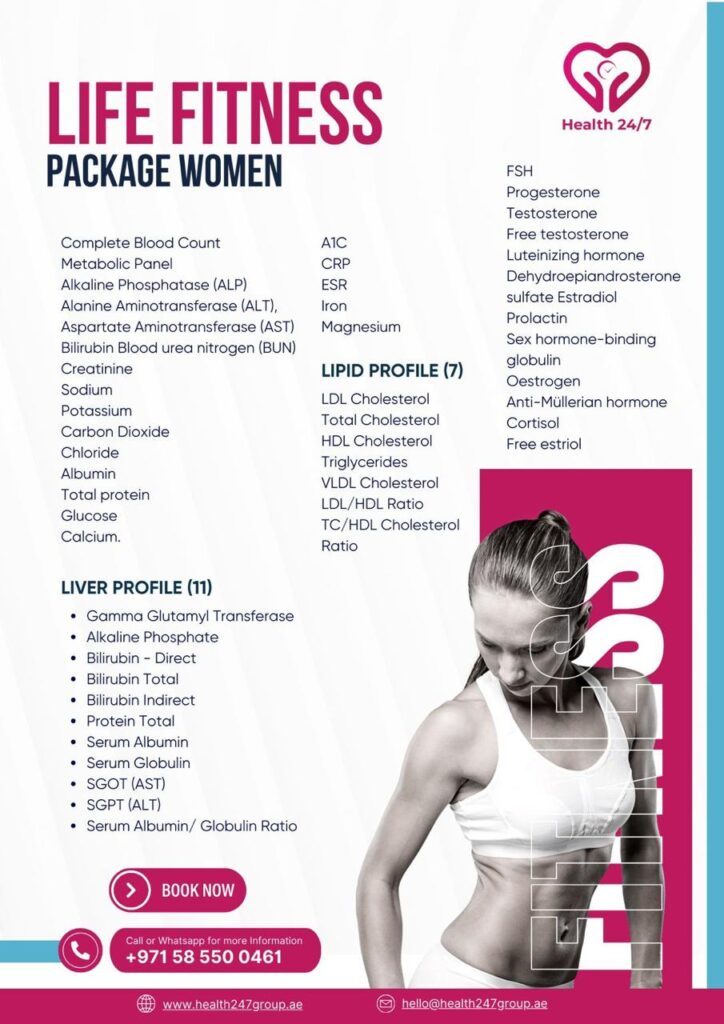 Health 24/7

LIFE FITNESS
PACKAGE WOMEN

Complete Blood Count
Metabolic Panel
Alkaline Phosphatase (ALP)
Alanine Aminotransferase (ALT),
Aspartate Aminotransferase (AST)
Bilirubin Blood urea nitrogen (BUN)
Creatinine
Sodium
Potassium
Carbon Dioxide
Chloride
Albumin
Total protein
Glucose
Calcium.

LIVER PROFILE (11)
• Gamma Glutamyl Transferase
• Alkaline Phosphate
• Bilirubin - Direct
• Bilirubin Total
• Bilirubin Indirect
• Protein Total
• Serum Albumin
• Serum Globulin
• SGOT (AST)
• SGPT (ALT)
• Serum Albumin/ Globulin Ratio

A1C
CRP
ESR
Iron
Magnesium

LIPID PROFILE (7)
LDL Cholesterol
Total Cholesterol
HDL Cholesterol
Triglycerides
VLDL Cholesterol
LDL/HDL Ratio
TC/HDL Cholesterol Ratio

FSH
Progesterone
Testosterone
Free testosterone
Luteinizing hormone
Dehydroepiandrosterone sulfate Estradiol
Prolactin
Sex hormone-binding globulin
Oestrogen
Anti-Müllerian hormone
Cortisol
Free estriol

FITNESS

BOOK NOW

Call or Whatsapp for more Information
+971 58 550 0461

www.health247group.ae
hello@health247group.ae